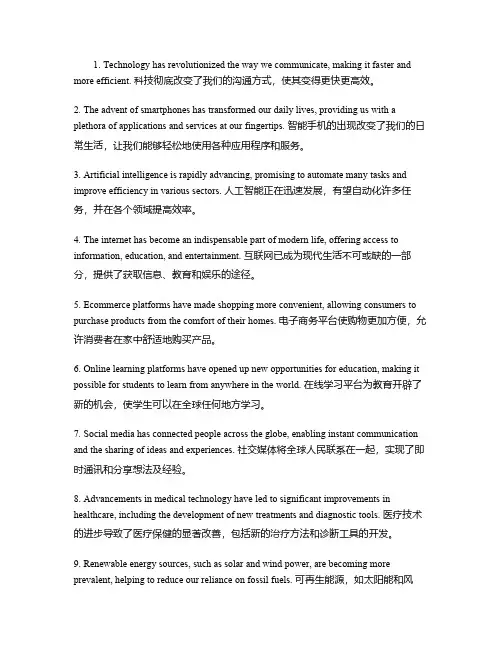 1. Technology has revolutionized the way we communicate, making it faster and more efficient. 科技彻底改变了我们的沟通方式，使其变得更快更高效。

2. The advent of smartphones has transformed our daily lives, providing us with a plethora of applications and services at our fingertips. 智能手机的出现改变了我们的日常生活，让我们能够轻松地使用各种应用程序和服务。

3. Artificial intelligence is rapidly advancing, promising to automate many tasks and improve efficiency in various sectors. 人工智能正在迅速发展，有望自动化许多任务，并在各个领域提高效率。

4. The internet has become an indispensable part of modern life, offering access to information, education, and entertainment. 互联网已成为现代生活不可或缺的一部分，提供了获取信息、教育和娱乐的途径。

5. Ecommerce platforms have made shopping more convenient, allowing consumers to purchase products from the comfort of their homes. 电子商务平台使购物更加方便，允许消费者在家中舒适地购买产品。

6. Online learning platforms have opened up new opportunities for education, making it possible for students to learn from anywhere in the world. 在线学习平台为教育开辟了新的机会，使学生可以在全球任何地方学习。

7. Social media has connected people across the globe, enabling instant communication and the sharing of ideas and experiences. 社交媒体将全球人民联系在一起，实现了即时通讯和分享想法及经验。

8. Advancements in medical technology have led to significant improvements in healthcare, including the development of new treatments and diagnostic tools. 医疗技术的进步导致了医疗保健的显著改善，包括新的治疗方法和诊断工具的开发。

9. Renewable energy sources, such as solar and wind power, are becoming more prevalent, helping to reduce our reliance on fossil fuels. 可再生能源，如太阳能和风